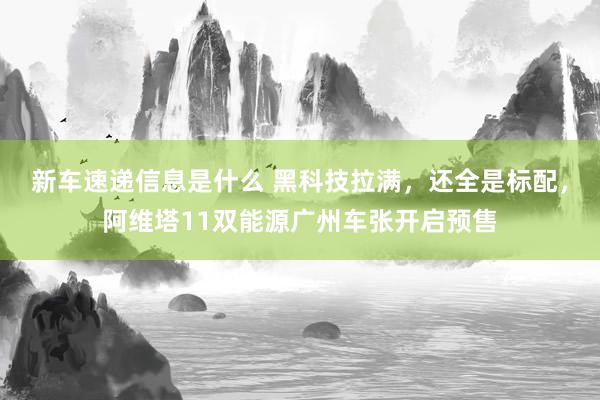 新车速递信息是什么 黑科技拉满，还全是标配，阿维塔11双能源广州车张开启预售